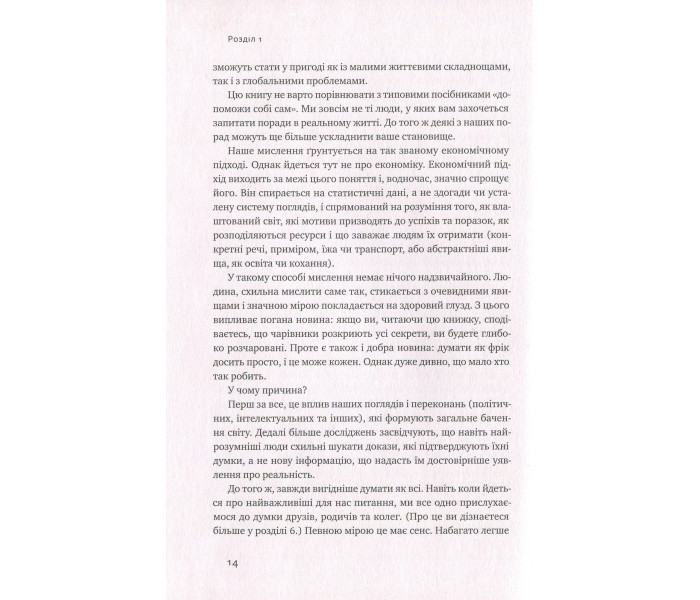 Розділ 1

зможуть стати у пригоді як із малими життєвими складнощами, так і з глобальними проблемами.

Цю книгу не варто порівнювати з типовими посібниками «допоможи собі сам». Ми зовсім не ті люди, у яких вам захочеться запитати поради в реальному житті. До того ж деякі з наших порад можуть ще більше ускладнити ваше становище.

Наше мислення ґрунтується на так званому економічному підході. Однак йдеться тут не про економіку. Економічний підхід виходить за межі цього поняття і, водночас, значно спрощує його. Він спирається на статистичні дані, а не здогади чи усталену систему поглядів, і спрямований на розуміння того, як влаштований світ, які мотиви призводять до успіхів та поразок, як розподіляються ресурси і що заважає людям їх отримати (конкретні речі, приміром, їжа чи транспорт, або абстрактніші явища, як освіта чи кохання).

У такому способі мислення немає нічого надзвичайного. Людина, схильна мислити саме так, стикається з очевидними явищами і значною мірою покладається на здоровий глузд. З цього випливає погана новина: якщо ви, читаючи цю книжку, сподіваєтесь, що чарівники розкриють усі секрети, ви будете глибоко розчаровані. Проте є також і добра новина: думати як фрік досить просто, і це може кожен. Однак дуже дивно, що мало хто так робить.

У чому причина?

Перш за все, це вплив наших поглядів і переконань (політичних, інтелектуальних та інших), які формують загальне бачення світу. Дедалі більше досліджень засвідчують, що навіть найрозумніші люди схильні шукати докази, які підтверджують їхні думки, а не нову інформацію, що надасть їм достовірніше уявлення про реальність.

До того ж, завжди вигідніше думати як всі. Навіть коли йдеться про найважливіші для нас питання, ми все одно прислухаємося до думки друзів, родичів та колег. (Про це ви дізнаєтеся більше у розділі 6.) Певною мірою це має сенс. Набагато легше

14